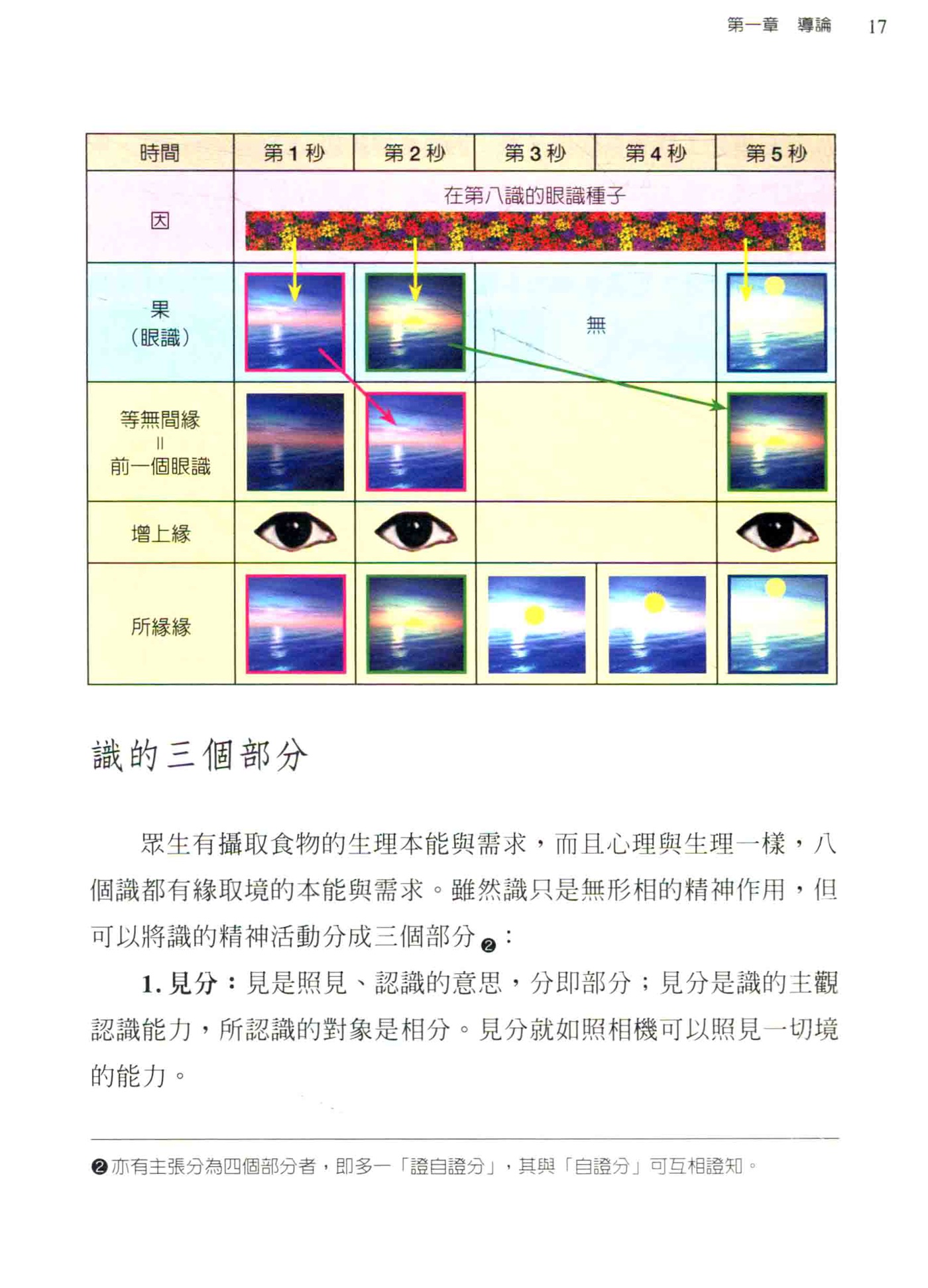 第一章　導論　17

| 時間 | 第1秒 | 第2秒 | 第3秒 | 第4秒 | 第5秒 |
|---|---|---|---|---|---|
| 因 | 在第八識的眼識種子 | | | | |
| 果（眼識） | | | 無 | | |
| 等無間緣 ‖ 前一個眼識 | | | | | |
| 增上緣 | | | | | |
| 所緣緣 | | | | | |

識的三個部分

眾生有攝取食物的生理本能與需求，而且心理與生理一樣，八個識都有緣取境的本能與需求。雖然識只是無形相的精神作用，但可以將識的精神活動分成三個部分❷：

1. 見分：見是照見、認識的意思，分即部分；見分是識的主觀認識能力，所認識的對象是相分。見分就如照相機可以照見一切境的能力。

❷亦有主張分為四個部分者，即多一「證自證分」，其與「自證分」可互相證知。